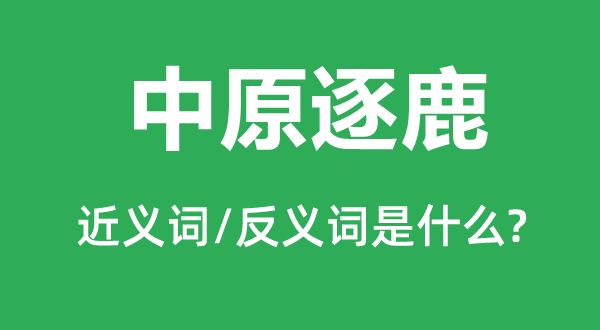 中原逐鹿

近义词/反义词是什么?